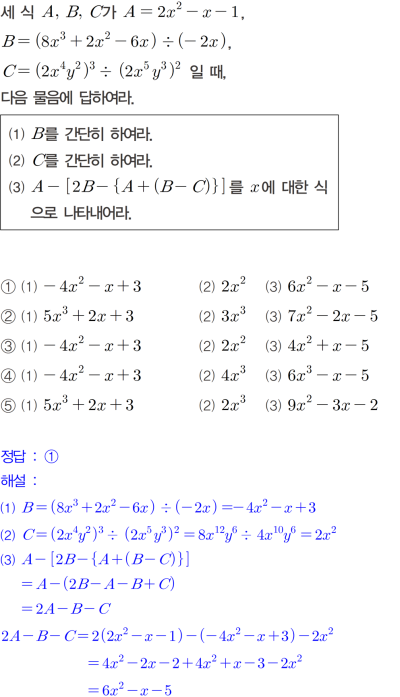 세 식 $A$, $B$, $C$가 $A=2x^2-x-1$, $B=(8x^3+2x^2-6x)\div(-2x)$, $C=(2x^4y^2)^3\div(2x^5y^3)^2$ 일 때, 다음 물음에 답하여라.

(1) $B$를 간단히 하여라.
(2) $C$를 간단히 하여라.
(3) $A-[2B-\{A+(B-C)\}]$를 $x$에 대한 식으로 나타내어라.

① (1) $-4x^2-x+3$ (2) $2x^2$ (3) $6x^2-x-5$
② (1) $5x^3+2x+3$ (2) $3x^3$ (3) $7x^2-2x-5$
③ (1) $-4x^2-x+3$ (2) $2x^2$ (3) $4x^2+x-5$
④ (1) $-4x^2-x+3$ (2) $4x^3$ (3) $6x^3-x-5$
⑤ (1) $5x^3+2x+3$ (2) $2x^3$ (3) $9x^2-3x-2$

정답 : ①
해설 :
(1) $B=(8x^3+2x^2-6x)\div(-2x)=-4x^2-x+3$
(2) $C=(2x^4y^2)^3\div(2x^5y^3)^2=8x^{12}y^6\div4x^{10}y^6=2x^2$
(3) $A-[2B-\{A+(B-C)\}]$
$=A-(2B-A-B+C)$
$=2A-B-C$
$2A-B-C=2(2x^2-x-1)-(-4x^2-x+3)-2x^2$
$=4x^2-2x-2+4x^2+x-3-2x^2$
$=6x^2-x-5$